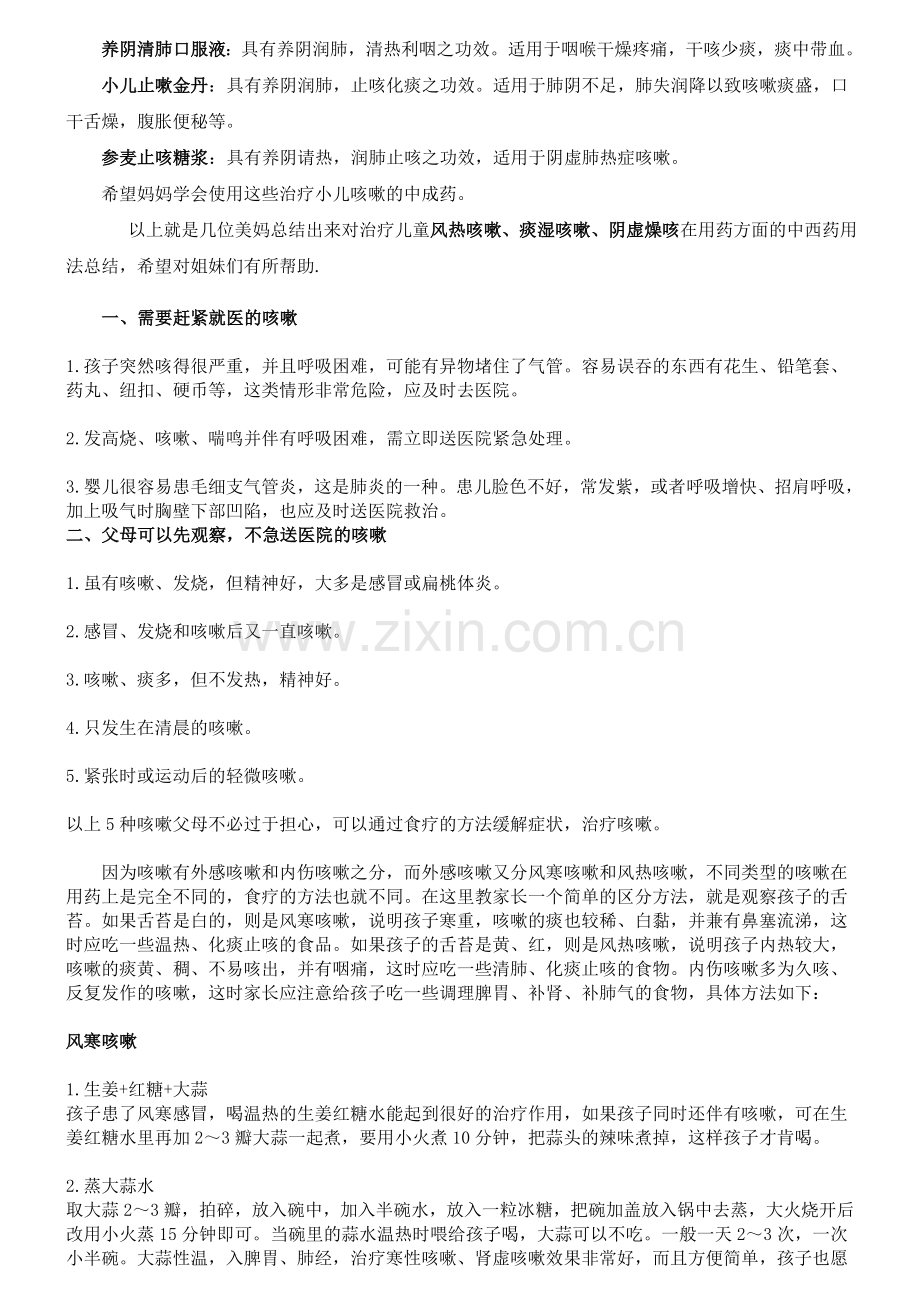 养阴清肺口服液：具有养阴润肺，清热利咽之功效。适用于咽喉干燥疼痛，干咳少痰，痰中带血。

小儿止嗽金丹：具有养阴润肺，止咳化痰之功效。适用于肺阴不足，肺失润降以致咳嗽痰盛，口干舌燥，腹胀便秘等。

参麦止咳糖浆：具有养阴请热，润肺止咳之功效，适用于阴虚肺热症咳嗽。

希望妈妈学会使用这些治疗小儿咳嗽的中成药。

以上就是几位美妈总结出来对治疗儿童风热咳嗽、痰湿咳嗽、阴虚燥咳在用药方面的中西药用法总结，希望对姐妹们有所帮助.

一、需要赶紧就医的咳嗽

1.孩子突然咳得很严重，并且呼吸困难，可能有异物堵住了气管。容易误吞的东西有花生、铅笔套、药丸、纽扣、硬币等，这类情形非常危险，应及时去医院。

2.发高烧、咳嗽、喘鸣并伴有呼吸困难，需立即送医院紧急处理。

3.婴儿很容易患毛细支气管炎，这是肺炎的一种。患儿脸色不好，常发紫，或者呼吸增快、招肩呼吸，加上吸气时胸壁下部凹陷，也应及时送医院救治。

二、父母可以先观察，不急送医院的咳嗽

1.虽有咳嗽、发烧，但精神好，大多是感冒或扁桃体炎。

2.感冒、发烧和咳嗽后又一直咳嗽。

3.咳嗽、痰多，但不发热，精神好。

4.只发生在清晨的咳嗽。

5.紧张时或运动后的轻微咳嗽。

以上5种咳嗽父母不必过于担心，可以通过食疗的方法缓解症状，治疗咳嗽。

因为咳嗽有外感咳嗽和内伤咳嗽之分，而外感咳嗽又分风寒咳嗽和风热咳嗽，不同类型的咳嗽在用药上是完全不同的，食疗的方法也就不同。在这里教家长一个简单的区分方法，就是观察孩子的舌苔。如果舌苔是白的，则是风寒咳嗽，说明孩子寒重，咳嗽的痰也较稀、白黏，并兼有鼻塞流涕，这时应吃一些温热、化痰止咳的食品。如果孩子的舌苔是黄、红，则是风热咳嗽，说明孩子内热较大，咳嗽的痰黄、稠、不易咳出，并有咽痛，这时应吃一些清肺、化痰止咳的食物。内伤咳嗽多为久咳、反复发作的咳嗽，这时家长应注意给孩子吃一些调理脾胃、补肾、补肺气的食物，具体方法如下：

风寒咳嗽

1.生姜+红糖+大蒜
孩子患了风寒感冒，喝温热的生姜红糖水能起到很好的治疗作用，如果孩子同时还伴有咳嗽，可在生姜红糖水里再加2～3瓣大蒜一起煮，要用小火煮10分钟，把蒜头的辣味煮掉，这样孩子才肯喝。

2.蒸大蒜水
取大蒜2～3瓣，拍碎，放入碗中，加入半碗水，放入一粒冰糖，把碗加盖放入锅中去蒸，大火烧开后改用小火蒸15分钟即可。当碗里的蒜水温热时喂给孩子喝，大蒜可以不吃。一般一天2～3次，一次小半碗。大蒜性温，入脾胃、肺经，治疗寒性咳嗽、肾虚咳嗽效果非常好，而且方便简单，孩子也愿

www.zixin.com.cn